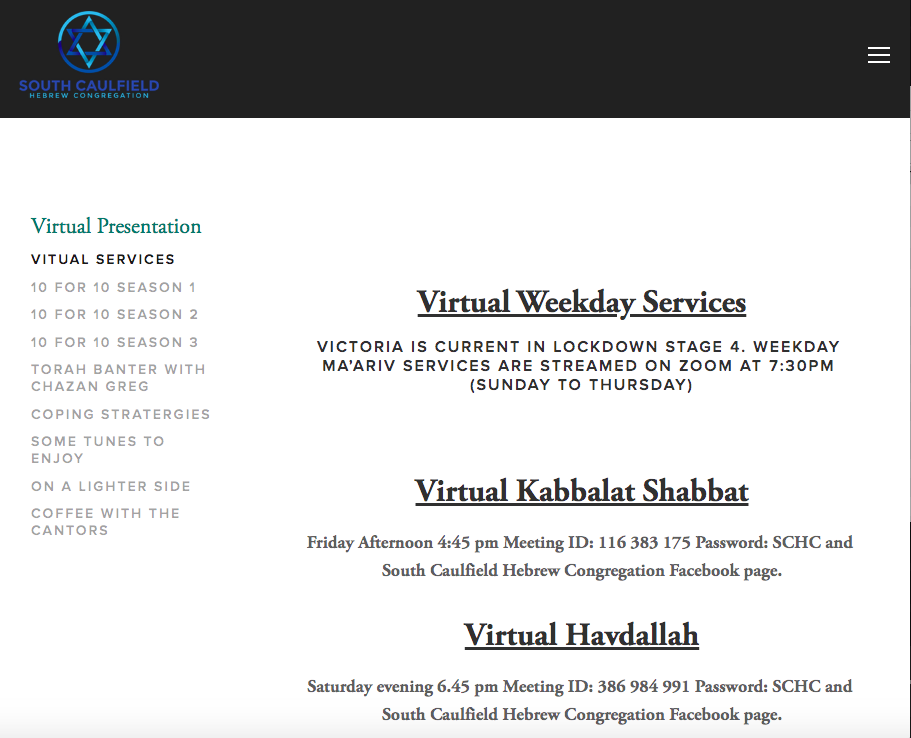 SOUTH CAULFIELD
HEBREW CONGREGATION

Virtual Presentation

VITUAL SERVICES

10 FOR 10 SEASON 1

10 FOR 10 SEASON 2

10 FOR 10 SEASON 3

TORAH BANTER WITH CHAZAN GREG

COPING STRATERGIES

SOME TUNES TO ENJOY

ON A LIGHTER SIDE

COFFEE WITH THE CANTORS

Virtual Weekday Services

VICTORIA IS CURRENT IN LOCKDOWN STAGE 4. WEEKDAY MA'ARIV SERVICES ARE STREAMED ON ZOOM AT 7:30PM (SUNDAY TO THURSDAY)

Virtual Kabbalat Shabbat

Friday Afternoon 4:45 pm Meeting ID: 116 383 175 Password: SCHC and South Caulfield Hebrew Congregation Facebook page.

Virtual Havdallah

Saturday evening 6.45 pm Meeting ID: 386 984 991 Password: SCHC and South Caulfield Hebrew Congregation Facebook page.